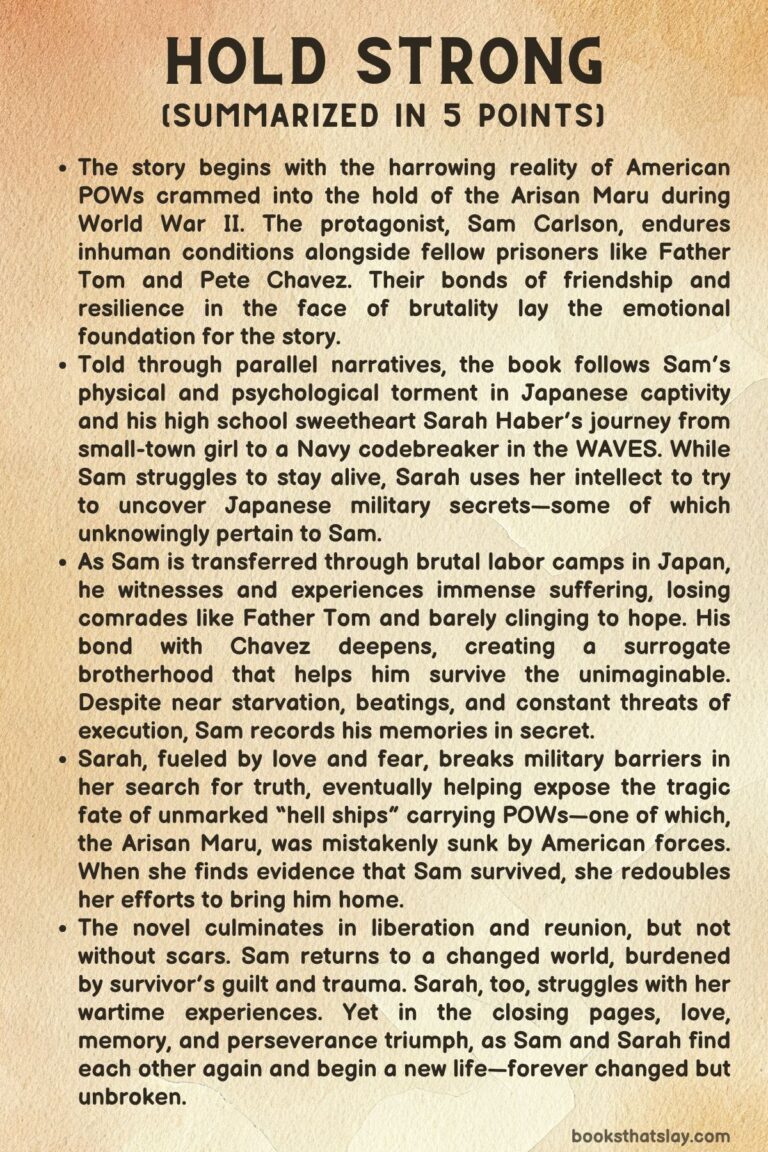 HOLD STRONG
(SUMMARIZED IN 5 POINTS)

• The story begins with the harrowing reality of American POWs crammed into the hold of the Arisan Maru during World War II. The protagonist, Sam Carlson, endures inhuman conditions alongside fellow prisoners like Father Tom and Pete Chavez. Their bonds of friendship and resilience in the face of brutality lay the emotional foundation for the story.
• Told through parallel narratives, the book follows Sam's physical and psychological torment in Japanese captivity and his high school sweetheart Sarah Haber's journey from small-town girl to a Navy codebreaker in the WAVES. While Sam struggles to stay alive, Sarah uses her intellect to try to uncover Japanese military secrets—some of which unknowingly pertain to Sam.
• As Sam is transferred through brutal labor camps in Japan, he witnesses and experiences immense suffering, losing comrades like Father Tom and barely clinging to hope. His bond with Chavez deepens, creating a surrogate brotherhood that helps him survive the unimaginable. Despite near starvation, beatings, and constant threats of execution, Sam records his memories in secret.
• Sarah, fueled by love and fear, breaks military barriers in her search for truth, eventually helping expose the tragic fate of unmarked "hell ships" carrying POWs—one of which, the Arisan Maru, was mistakenly sunk by American forces. When she finds evidence that Sam survived, she redoubles her efforts to bring him home.
• The novel culminates in liberation and reunion, but not without scars. Sam returns to a changed world, burdened by survivor's guilt and trauma. Sarah, too, struggles with her wartime experiences. Yet in the closing pages, love, memory, and perseverance triumph, as Sam and Sarah find each other again and begin a new life—forever changed but unbroken.

booksthatslay.com